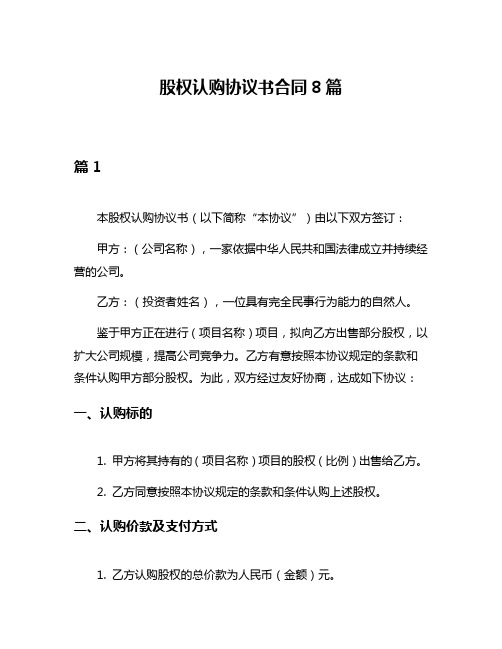 股权认购协议书合同 8 篇

篇 1

本股权认购协议书（以下简称“本协议”）由以下双方签订：

甲方：（公司名称），一家依据中华人民共和国法律成立并持续经营的公司。

乙方：（投资者姓名），一位具有完全民事行为能力的自然人。

鉴于甲方正在进行（项目名称）项目，拟向乙方出售部分股权，以扩大公司规模，提高公司竞争力。乙方有意按照本协议规定的条款和条件认购甲方部分股权。为此，双方经过友好协商，达成如下协议：

一、认购标的

1. 甲方将其持有的（项目名称）项目的股权（比例）出售给乙方。

2. 乙方同意按照本协议规定的条款和条件认购上述股权。

二、认购价款及支付方式

1. 乙方认购股权的总价款为人民币（金额）元。